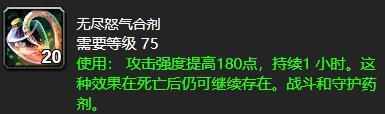 20

无尽怒气合剂
需要等级 75
使用： 攻击强度提高180点，持续1 小时。这种效果在死亡后仍可继续存在。战斗和守护药剂。